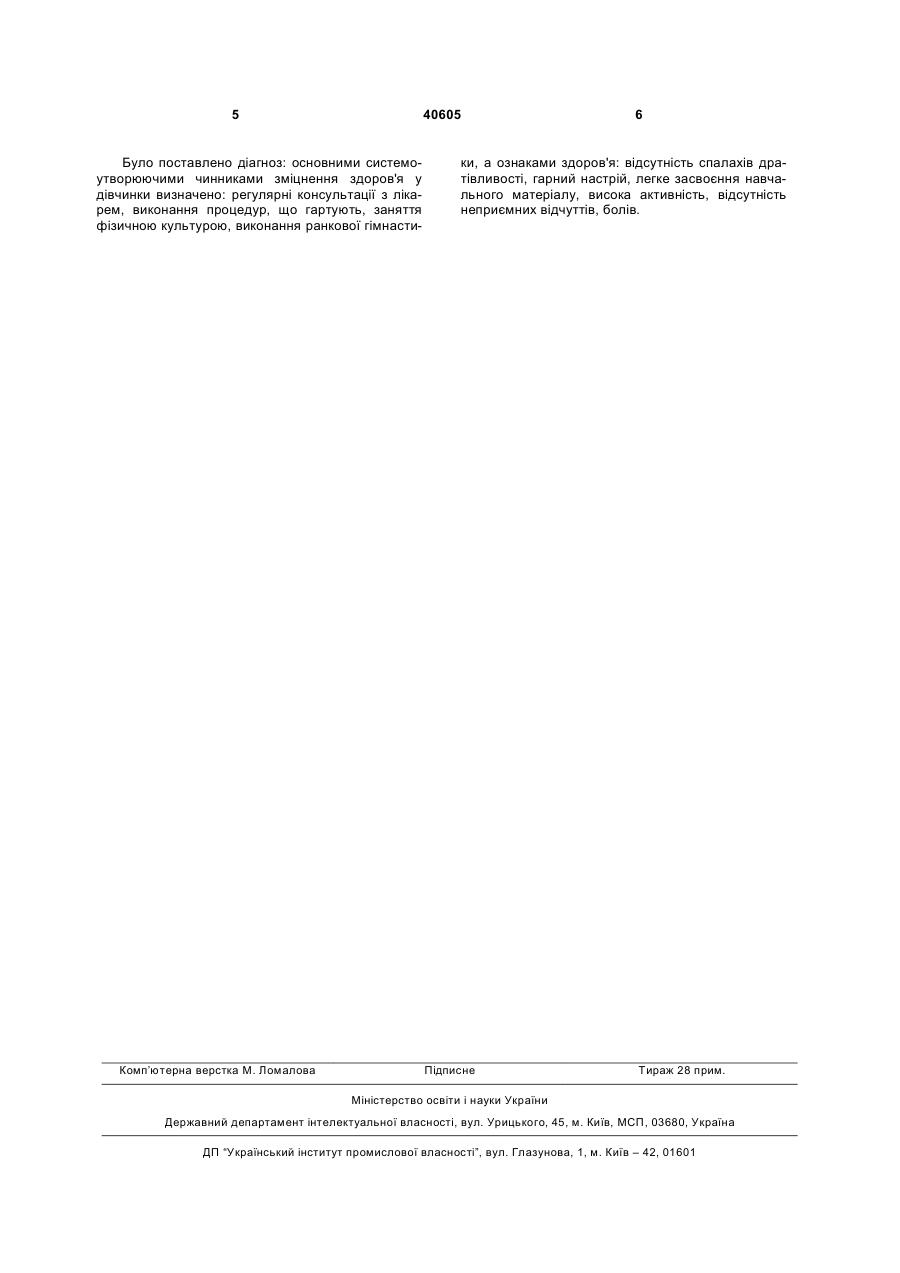 5 40605 6

Було поставлено діагноз: основними системоутворюючими чинниками зміцнення здоров'я у дівчинки визначено: регулярні консультації з лікарем, виконання процедур, що гартують, заняття фізичною культурою, виконання ранкової гімнастики, а ознаками здоров'я: відсутність спалахів дратівливості, гарний настрій, легке засвоєння навчального матеріалу, висока активність, відсутність неприємних відчуттів, болів.

Комп'ютерна верстка М. Ломалова Підписне Тираж 28 прим.

Міністерство освіти і науки України

Державний департамент інтелектуальної власності, вул. Урицького, 45, м. Київ, МСП, 03680, Україна

ДП "Український інститут промислової власності", вул. Глазунова, 1, м. Київ – 42, 01601